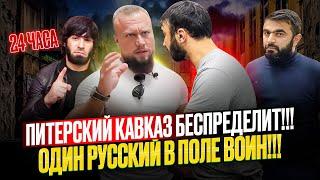 24 ЧАСА

ПИТЕРСКИЙ КАВКАЗ БЕСПРЕДЕЛИТ!!!
ОДИН РУССКИЙ В ПОЛЕ ВОИН!!!